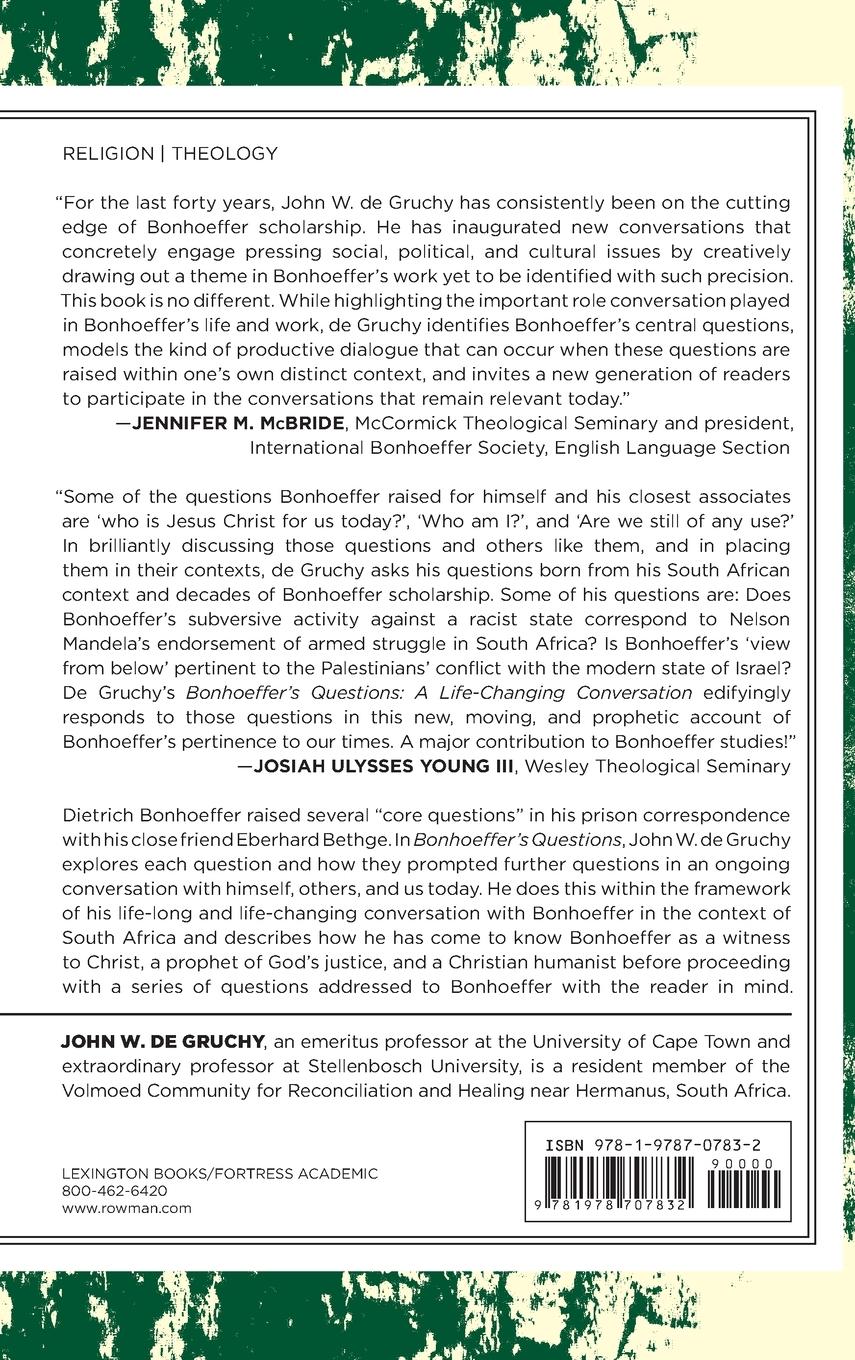 RELIGION | THEOLOGY

"For the last forty years, John W. de Gruchy has consistently been on the cutting edge of Bonhoeffer scholarship. He has inaugurated new conversations that concretely engage pressing social, political, and cultural issues by creatively drawing out a theme in Bonhoeffer's work yet to be identified with such precision. This book is no different. While highlighting the important role conversation played in Bonhoeffer's life and work, de Gruchy identifies Bonhoeffer's central questions, models the kind of productive dialogue that can occur when these questions are raised within one's own distinct context, and invites a new generation of readers to participate in the conversations that remain relevant today."
—JENNIFER M. McBRIDE, McCormick Theological Seminary and president, International Bonhoeffer Society, English Language Section

"Some of the questions Bonhoeffer raised for himself and his closest associates are 'who is Jesus Christ for us today?', 'Who am I?', and 'Are we still of any use?' In brilliantly discussing those questions and others like them, and in placing them in their contexts, de Gruchy asks his questions born from his South African context and decades of Bonhoeffer scholarship. Some of his questions are: Does Bonhoeffer's subversive activity against a racist state correspond to Nelson Mandela's endorsement of armed struggle in South Africa? Is Bonhoeffer's 'view from below' pertinent to the Palestinians' conflict with the modern state of Israel? De Gruchy's Bonhoeffer's Questions: A Life-Changing Conversation edifyingly responds to those questions in this new, moving, and prophetic account of Bonhoeffer's pertinence to our times. A major contribution to Bonhoeffer studies!"
—JOSIAH ULYSSES YOUNG III, Wesley Theological Seminary

Dietrich Bonhoeffer raised several "core questions" in his prison correspondence with his close friend Eberhard Bethge. In Bonhoeffer's Questions, John W. de Gruchy explores each question and how they prompted further questions in an ongoing conversation with himself, others, and us today. He does this within the framework of his life-long and life-changing conversation with Bonhoeffer in the context of South Africa and describes how he has come to know Bonhoeffer as a witness to Christ, a prophet of God's justice, and a Christian humanist before proceeding with a series of questions addressed to Bonhoeffer with the reader in mind.

JOHN W. DE GRUCHY, an emeritus professor at the University of Cape Town and extraordinary professor at Stellenbosch University, is a resident member of the Volmoed Community for Reconciliation and Healing near Hermanus, South Africa.

LEXINGTON BOOKS/FORTRESS ACADEMIC
800-462-6420
www.rowman.com

ISBN 978-1-9787-0783-2
90000
9 781978 707832